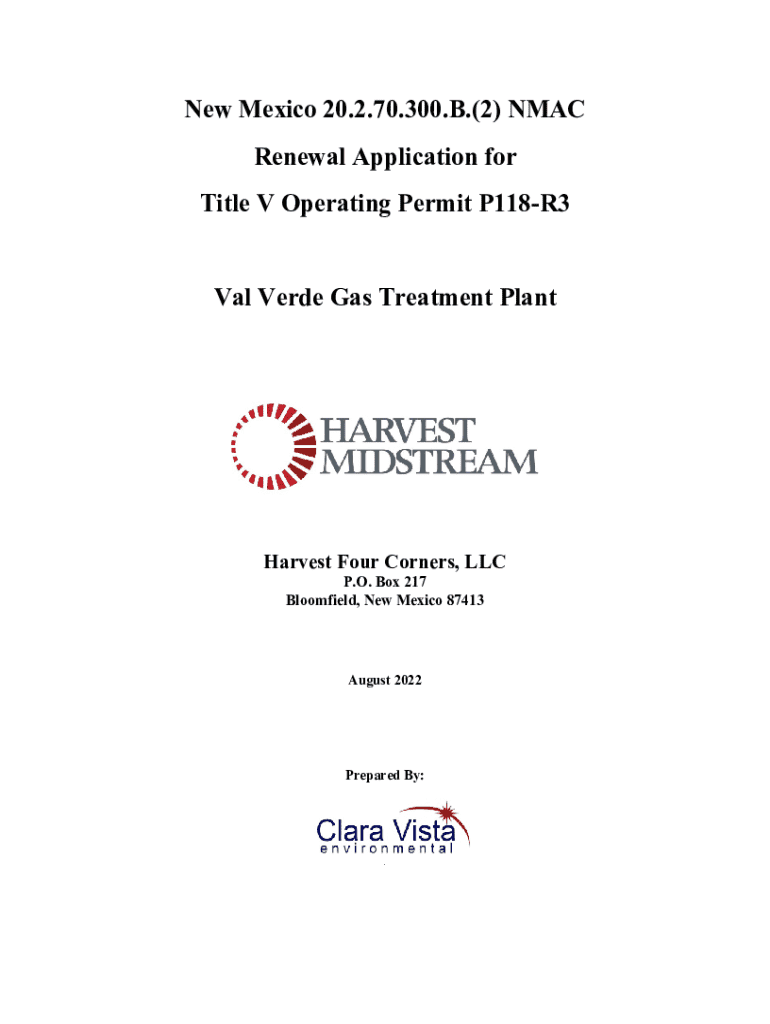 New Mexico 20.2.70.300.B.(2) NMAC

Renewal Application for

Title V Operating Permit P118-R3

Val Verde Gas Treatment Plant

HARVEST
MIDSTREAM

Harvest Four Corners, LLC
P.O. Box 217
Bloomfield, New Mexico 87413

August 2022

Prepared By:

Clara Vista
environmental